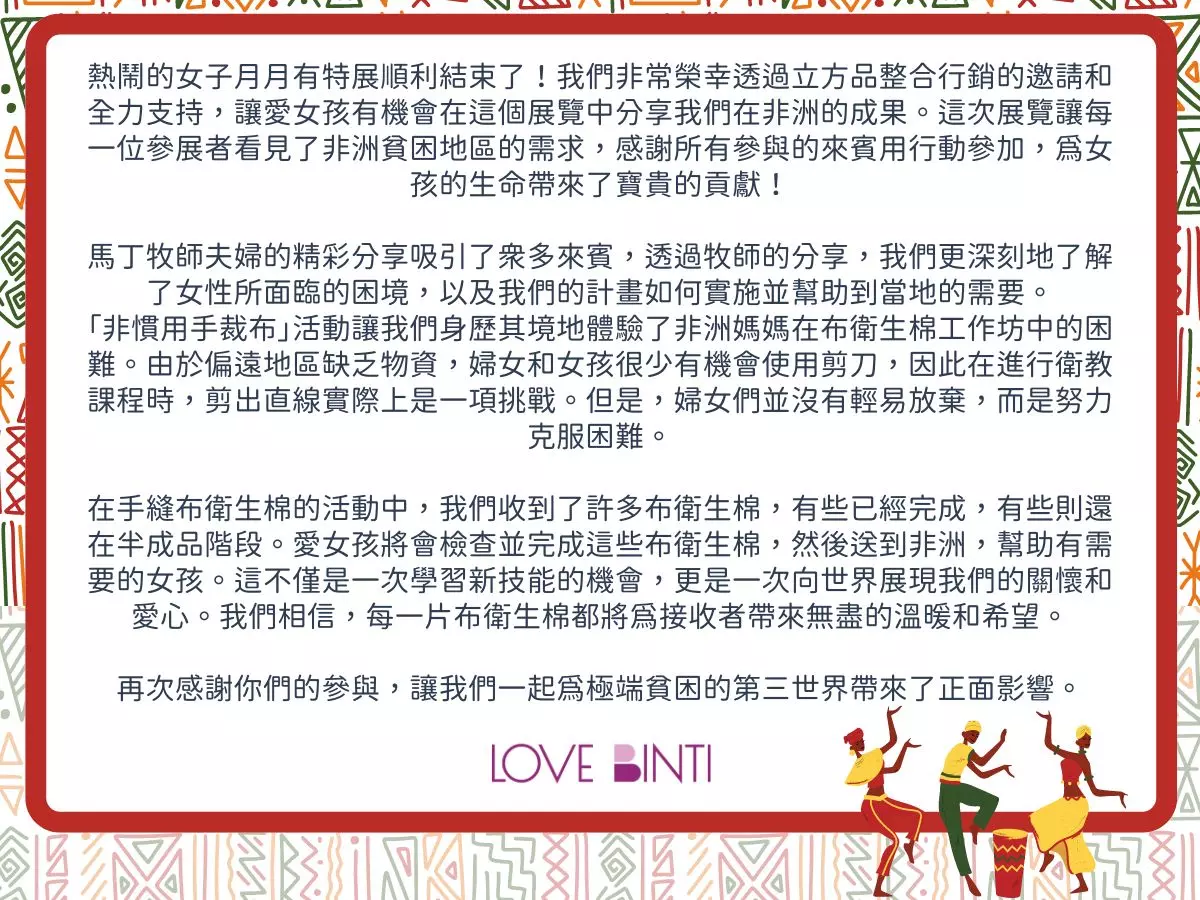 熱鬧的女子月月有特展順利結束了！我們非常榮幸透過立方品整合行銷的邀請和全力支持，讓愛女孩有機會在這個展覽中分享我們在非洲的成果。這次展覽讓每一位參展者看見了非洲貧困地區的需求，感謝所有參與的來賓用行動參加，爲女孩的生命帶來了寶貴的貢獻！

馬丁牧師夫婦的精彩分享吸引了衆多來賓，透過牧師的分享，我們更深刻地了解了女性所面臨的困境，以及我們的計畫如何實施並幫助到當地的需要。
「非慣用手裁布」活動讓我們身歷其境地體驗了非洲媽媽在布衛生棉工作坊中的困難。由於偏遠地區缺乏物資，婦女和女孩很少有機會使用剪刀，因此在進行衛教課程時，剪出直線實際上是一項挑戰。但是，婦女們並沒有輕易放棄，而是努力克服困難。

在手縫布衛生棉的活動中，我們收到了許多布衛生棉，有些已經完成，有些則還在半成品階段。愛女孩將會檢查並完成這些布衛生棉，然後送到非洲，幫助有需要的女孩。這不僅是一次學習新技能的機會，更是一次向世界展現我們的關懷和愛心。我們相信，每一片布衛生棉都將爲接收者帶來無盡的溫暖和希望。

再次感謝你們的參與，讓我們一起爲極端貧困的第三世界帶來了正面影響。

LOVE BINTI